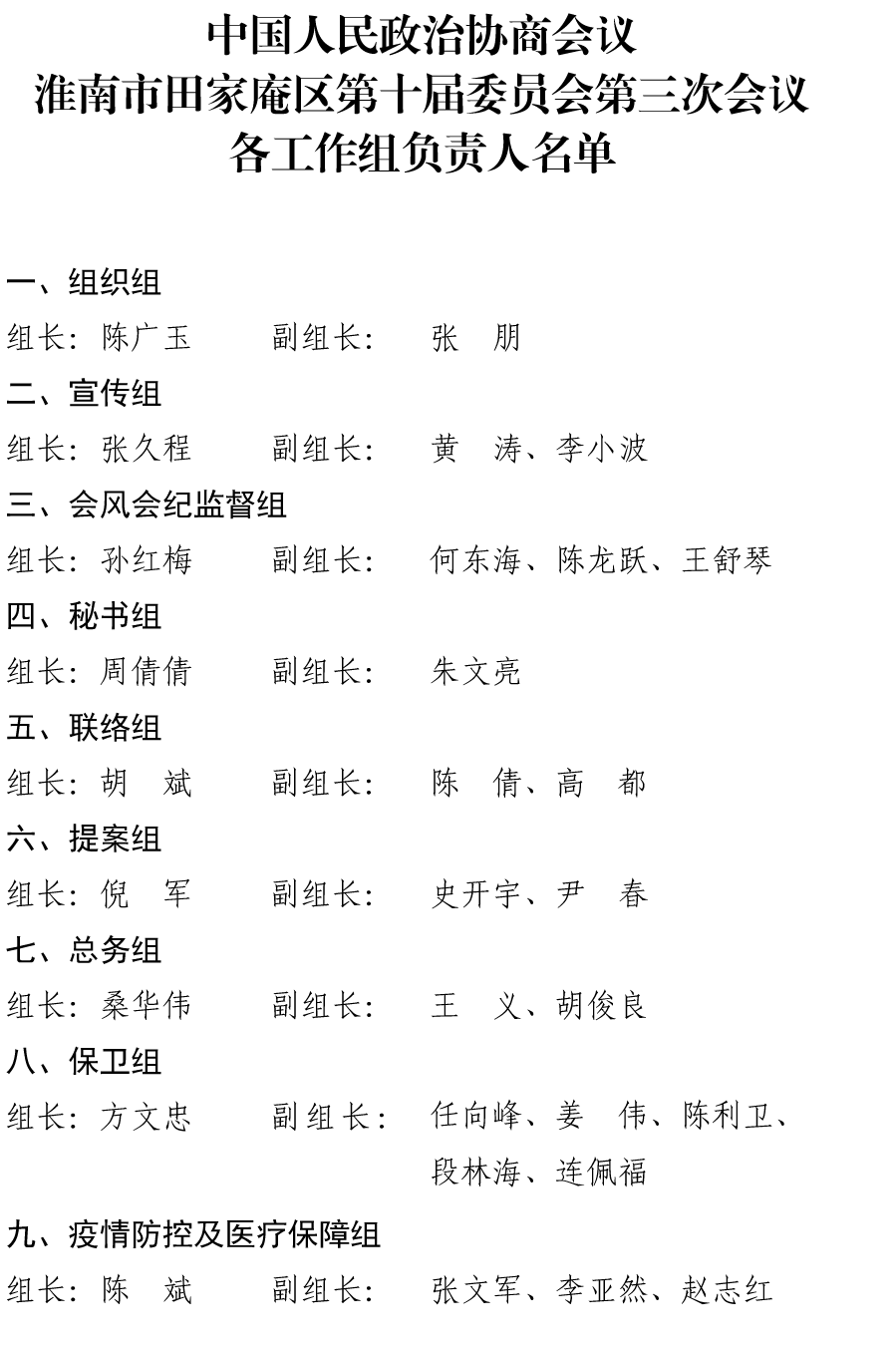 中国人民政治协商会议
淮南市田家庵区第十届委员会第三次会议
各工作组负责人名单

一、组织组
组长：陈广玉　　副组长：　张　朋
二、宣传组
组长：张久程　　副组长：　黄　涛、李小波
三、会风会纪监督组
组长：孙红梅　　副组长：　何东海、陈龙跃、王舒琴
四、秘书组
组长：周倩倩　　副组长：　朱文亮
五、联络组
组长：胡　斌　　副组长：　陈　倩、高　都
六、提案组
组长：倪　军　　副组长：　史开宇、尹　春
七、总务组
组长：桑华伟　　副组长：　王　义、胡俊良
八、保卫组
组长：方文忠　　副组长：　任向峰、姜　伟、陈利卫、段林海、连佩福
九、疫情防控及医疗保障组
组长：陈　斌　　副组长：　张文军、李亚然、赵志红